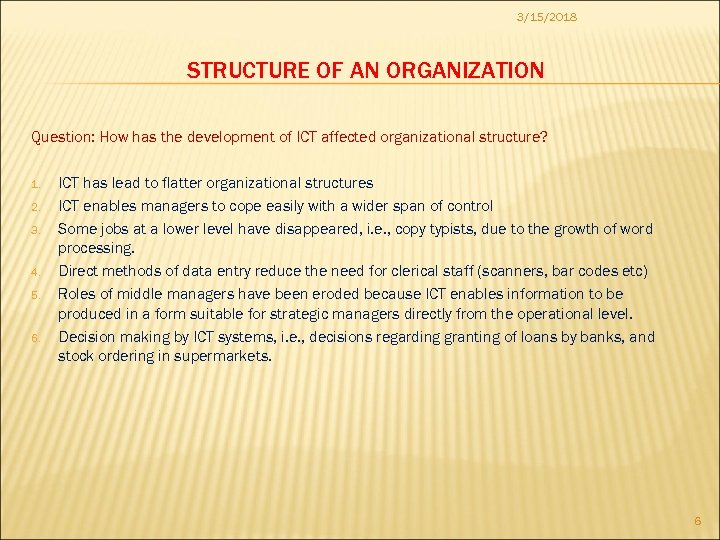 3/15/2018

STRUCTURE OF AN ORGANIZATION

Question: How has the development of ICT affected organizational structure?

1. ICT has lead to flatter organizational structures
2. ICT enables managers to cope easily with a wider span of control
3. Some jobs at a lower level have disappeared, i.e., copy typists, due to the growth of word processing.
4. Direct methods of data entry reduce the need for clerical staff (scanners, bar codes etc)
5. Roles of middle managers have been eroded because ICT enables information to be produced in a form suitable for strategic managers directly from the operational level.
6. Decision making by ICT systems, i.e., decisions regarding granting of loans by banks, and stock ordering in supermarkets.

6